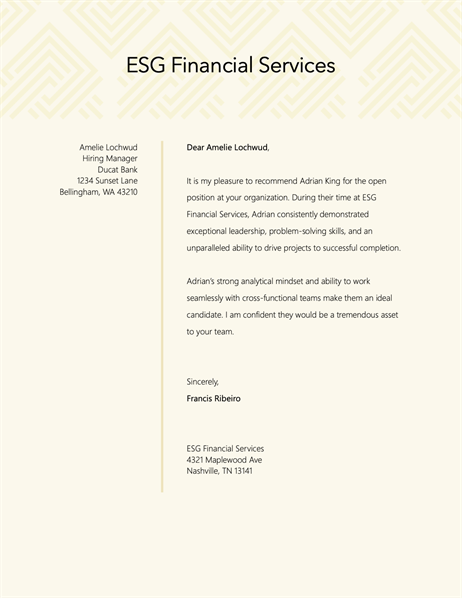 ESG Financial Services

Amelie Lochwud
Hiring Manager
Ducat Bank
1234 Sunset Lane
Bellingham, WA 43210

Dear Amelie Lochwud,

It is my pleasure to recommend Adrian King for the open position at your organization. During their time at ESG Financial Services, Adrian consistently demonstrated exceptional leadership, problem-solving skills, and an unparalleled ability to drive projects to successful completion.

Adrian's strong analytical mindset and ability to work seamlessly with cross-functional teams make them an ideal candidate. I am confident they would be a tremendous asset to your team.

Sincerely,
Francis Ribeiro

ESG Financial Services
4321 Maplewood Ave
Nashville, TN 13141